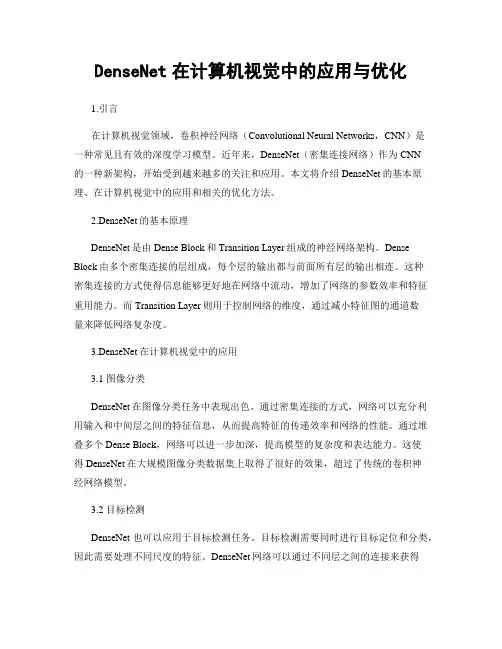 DenseNet 在计算机视觉中的应用与优化

1.引言

在计算机视觉领域，卷积神经网络（Convolutional Neural Networks，CNN）是一种常见且有效的深度学习模型。近年来，DenseNet（密集连接网络）作为 CNN 的一种新架构，开始受到越来越多的关注和应用。本文将介绍 DenseNet 的基本原理、在计算机视觉中的应用和相关的优化方法。

2.DenseNet 的基本原理

DenseNet 是由 Dense Block 和 Transition Layer 组成的神经网络架构。Dense Block 由多个密集连接的层组成，每个层的输出都与前面所有层的输出相连。这种密集连接的方式使得信息能够更好地在网络中流动，增加了网络的参数效率和特征重用能力。而 Transition Layer 则用于控制网络的维度，通过减小特征图的通道数量来降低网络复杂度。

3.DenseNet 在计算机视觉中的应用

3.1 图像分类

DenseNet 在图像分类任务中表现出色。通过密集连接的方式，网络可以充分利用输入和中间层之间的特征信息，从而提高特征的传递效率和网络的性能。通过堆叠多个 Dense Block，网络可以进一步加深，提高模型的复杂度和表达能力。这使得 DenseNet 在大规模图像分类数据集上取得了很好的效果，超过了传统的卷积神经网络模型。

3.2 目标检测

DenseNet 也可以应用于目标检测任务。目标检测需要同时进行目标定位和分类，因此需要处理不同尺度的特征。DenseNet 网络可以通过不同层之间的连接来获得